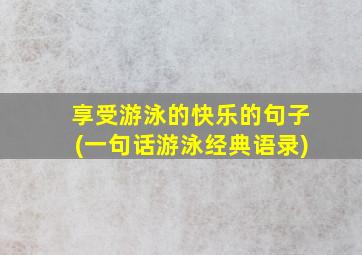 享受游泳的快乐的句子
(一句话游泳经典语录)